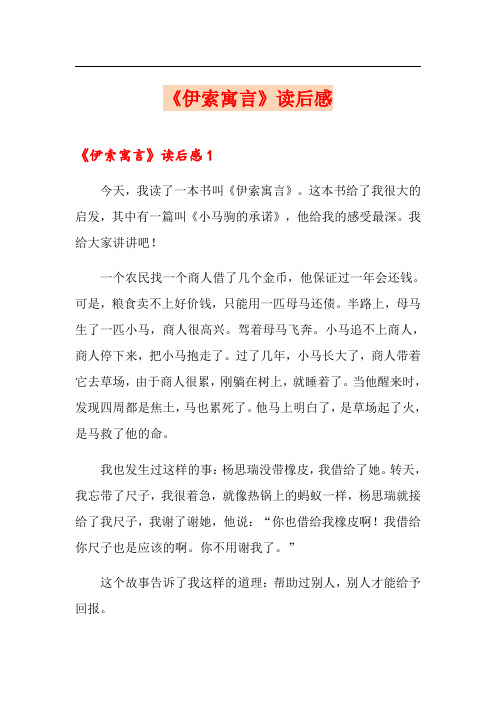 《伊索寓言》读后感

《伊索寓言》读后感 1

今天，我读了一本书叫《伊索寓言》。这本书给了我很大的启发，其中有一篇叫《小马驹的承诺》，他给我的感受最深。我给大家讲讲吧！

一个农民找一个商人借了几个金币，他保证过一年会还钱。可是，粮食卖不上好价钱，只能用一匹母马还债。半路上，母马生了一匹小马，商人很高兴。驾着母马飞奔。小马追不上商人，商人停下来，把小马抱走了。过了几年，小马长大了，商人带着它去草场，由于商人很累，刚躺在树上，就睡着了。当他醒来时，发现四周都是焦土，马也累死了。他马上明白了，是草场起了火，是马救了他的命。

我也发生过这样的事：杨思瑞没带橡皮，我借给了她。转天，我忘带了尺子，我很着急，就像热锅上的蚂蚁一样，杨思瑞就接给了我尺子，我谢了谢她，他说：“你也借给我橡皮啊！我借给你尺子也是应该的啊。你不用谢我了。”

这个故事告诉了我这样的道理：帮助过别人，别人才能给予回报。